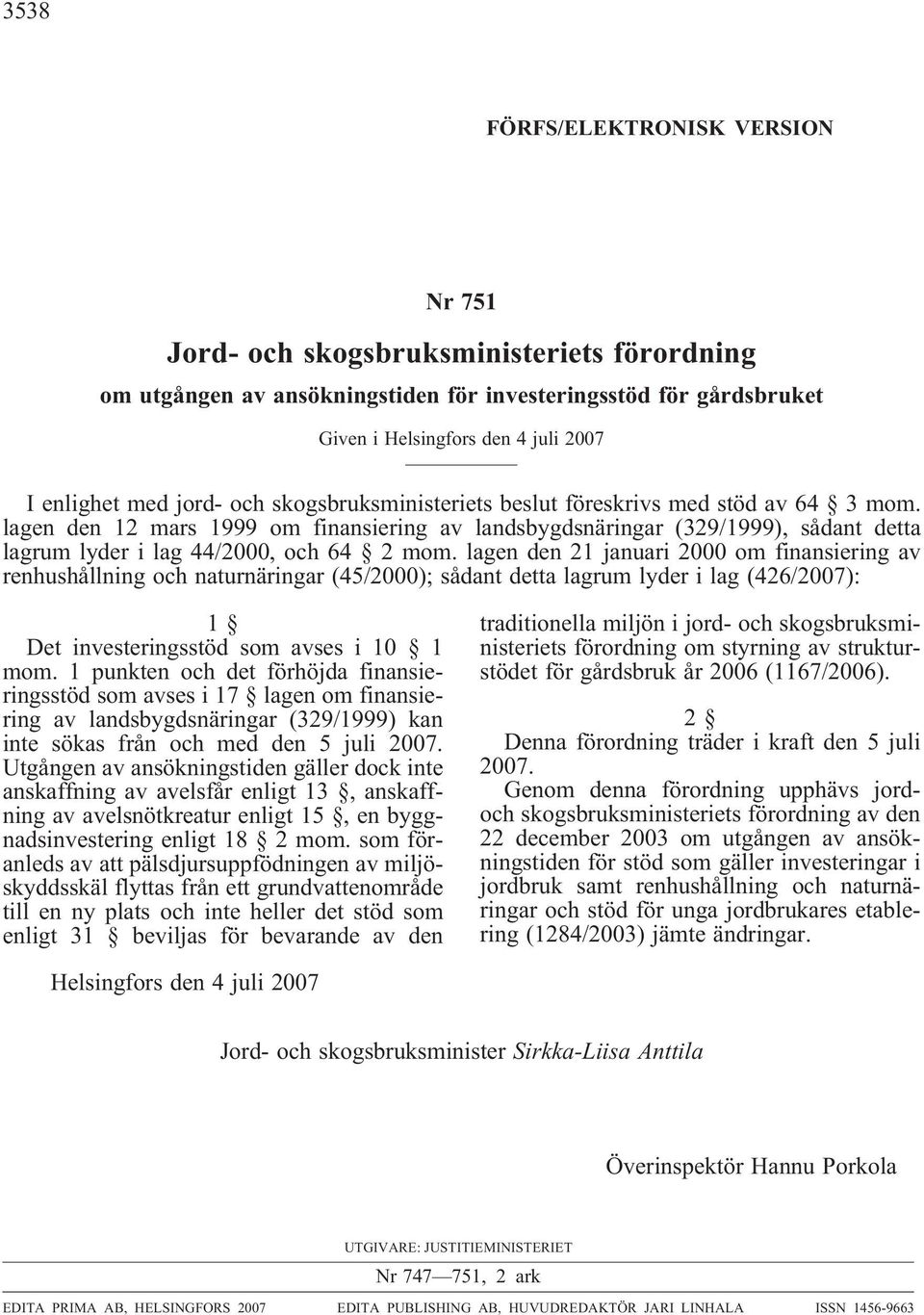 3538

FÖRFS/ELEKTRONISK VERSION

Nr 751

Jord- och skogsbruksministeriets förordning

om utgången av ansökningstiden för investeringsstöd för gårdsbruket

Given i Helsingfors den 4 juli 2007

I enlighet med jord- och skogsbruksministeriets beslut föreskrivs med stöd av 64 § 3 mom. lagen den 12 mars 1999 om finansiering av landsbygdsnäringar (329/1999), sådant detta lagrum lyder i lag 44/2000, och 64 § 2 mom. lagen den 21 januari 2000 om finansiering av renhushållning och naturnäringar (45/2000); sådant detta lagrum lyder i lag (426/2007):

1 §

Det investeringsstöd som avses i 10 § 1 mom. 1 punkten och det förhöjda finansieringsstöd som avses i 17 § lagen om finansiering av landsbygdsnäringar (329/1999) kan inte sökas från och med den 5 juli 2007. Utgången av ansökningstiden gäller dock inte anskaffning av avelsfår enligt 13 §, anskaffning av avelsnötkreatur enligt 15 §, en byggnadsinvestering enligt 18 § 2 mom. som föranleds av att pälsdjursuppfödningen av miljöskyddsskäl flyttas från ett grundvattenområde till en ny plats och inte heller det stöd som enligt 31 § beviljas för bevarande av den traditionella miljön i jord- och skogsbruksministeriets förordning om styrning av strukturstödet för gårdsbruk år 2006 (1167/2006).

2 §

Denna förordning träder i kraft den 5 juli 2007.

Genom denna förordning upphävs jord- och skogsbruksministeriets förordning av den 22 december 2003 om utgången av ansökningstiden för stöd som gäller investeringar i jordbruk samt renhushållning och naturnäringar och stöd för unga jordbrukares etablering (1284/2003) jämte ändringar.

Helsingfors den 4 juli 2007

Jord- och skogsbruksminister Sirkka-Liisa Anttila

Överinspektör Hannu Porkola

UTGIVARE: JUSTITIEMINISTERIET

Nr 747—751, 2 ark

EDITA PRIMA AB, HELSINGFORS 2007 EDITA PUBLISHING AB, HUVUDREDAKTÖR JARI LINHALA ISSN 1456-9663